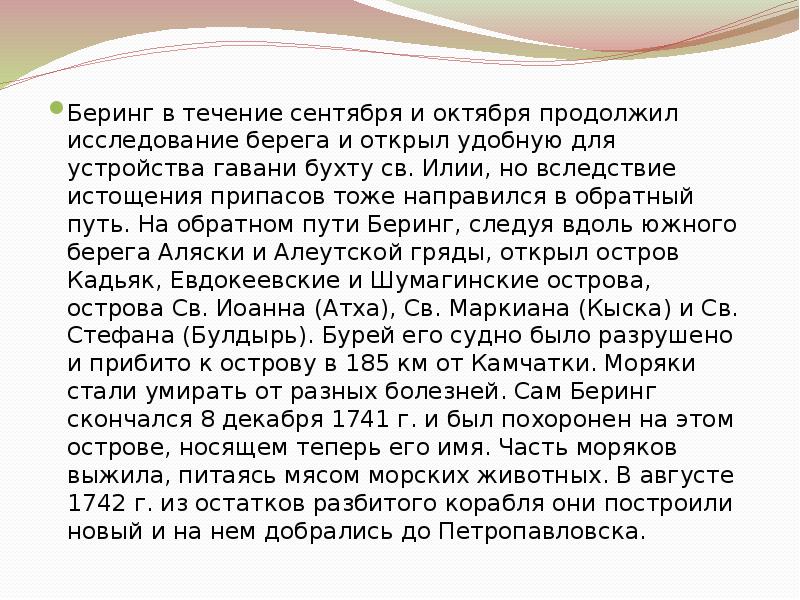 • Беринг в течение сентября и октября продолжил исследование берега и открыл удобную для устройства гавани бухту св. Илии, но вследствие истощения припасов тоже направился в обратный путь. На обратном пути Беринг, следуя вдоль южного берега Аляски и Алеутской гряды, открыл остров Кадьяк, Евдокеевские и Шумагинские острова, острова Св. Иоанна (Атха), Св. Маркиана (Кыска) и Св. Стефана (Булдырь). Бурей его судно было разрушено и прибито к острову в 185 км от Камчатки. Моряки стали умирать от разных болезней. Сам Беринг скончался 8 декабря 1741 г. и был похоронен на этом острове, носящем теперь его имя. Часть моряков выжила, питаясь мясом морских животных. В августе 1742 г. из остатков разбитого корабля они построили новый и на нем добрались до Петропавловска.